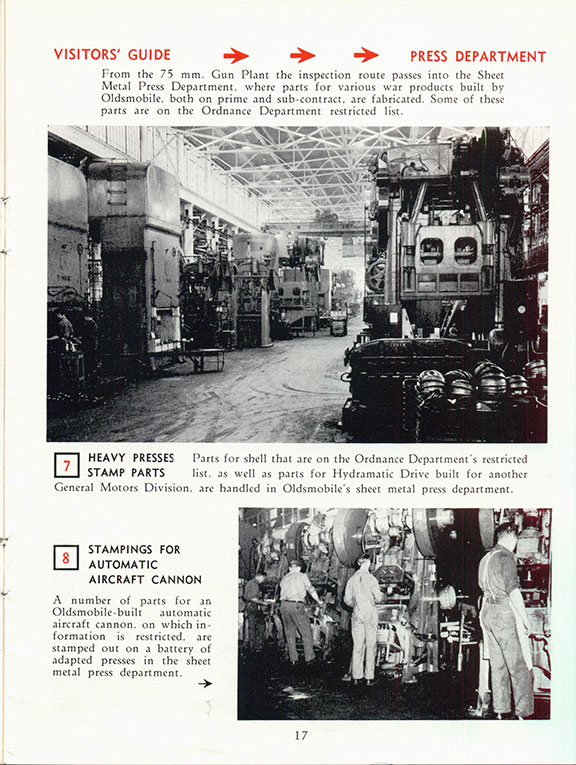 VISITORS' GUIDE → → → PRESS DEPARTMENT

From the 75 mm. Gun Plant the inspection route passes into the Sheet Metal Press Department, where parts for various war products built by Oldsmobile, both on prime and sub-contract, are fabricated. Some of these parts are on the Ordnance Department restricted list.

7 HEAVY PRESSES STAMP PARTS Parts for shell that are on the Ordnance Department's restricted list, as well as parts for Hydramatic Drive built for another General Motors Division, are handled in Oldsmobile's sheet metal press department.

8 STAMPINGS FOR AUTOMATIC AIRCRAFT CANNON

A number of parts for an Oldsmobile-built automatic aircraft cannon, on which information is restricted, are stamped out on a battery of adapted presses in the sheet metal press department. →

17